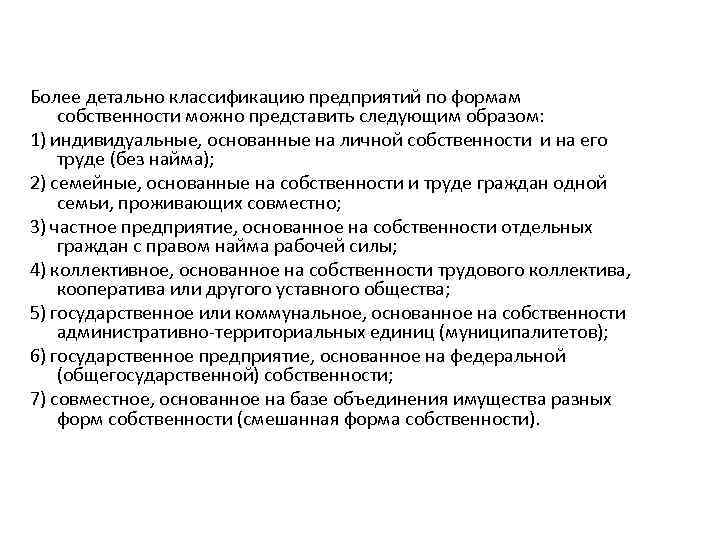 Более детально классификацию предприятий по формам собственности можно представить следующим образом:

1) индивидуальные, основанные на личной собственности и на его труде (без найма);

2) семейные, основанные на собственности и труде граждан одной семьи, проживающих совместно;

3) частное предприятие, основанное на собственности отдельных граждан с правом найма рабочей силы;

4) коллективное, основанное на собственности трудового коллектива, кооператива или другого уставного общества;

5) государственное или коммунальное, основанное на собственности административно-территориальных единиц (муниципалитетов);

6) государственное предприятие, основанное на федеральной (общегосударственной) собственности;

7) совместное, основанное на базе объединения имущества разных форм собственности (смешанная форма собственности).